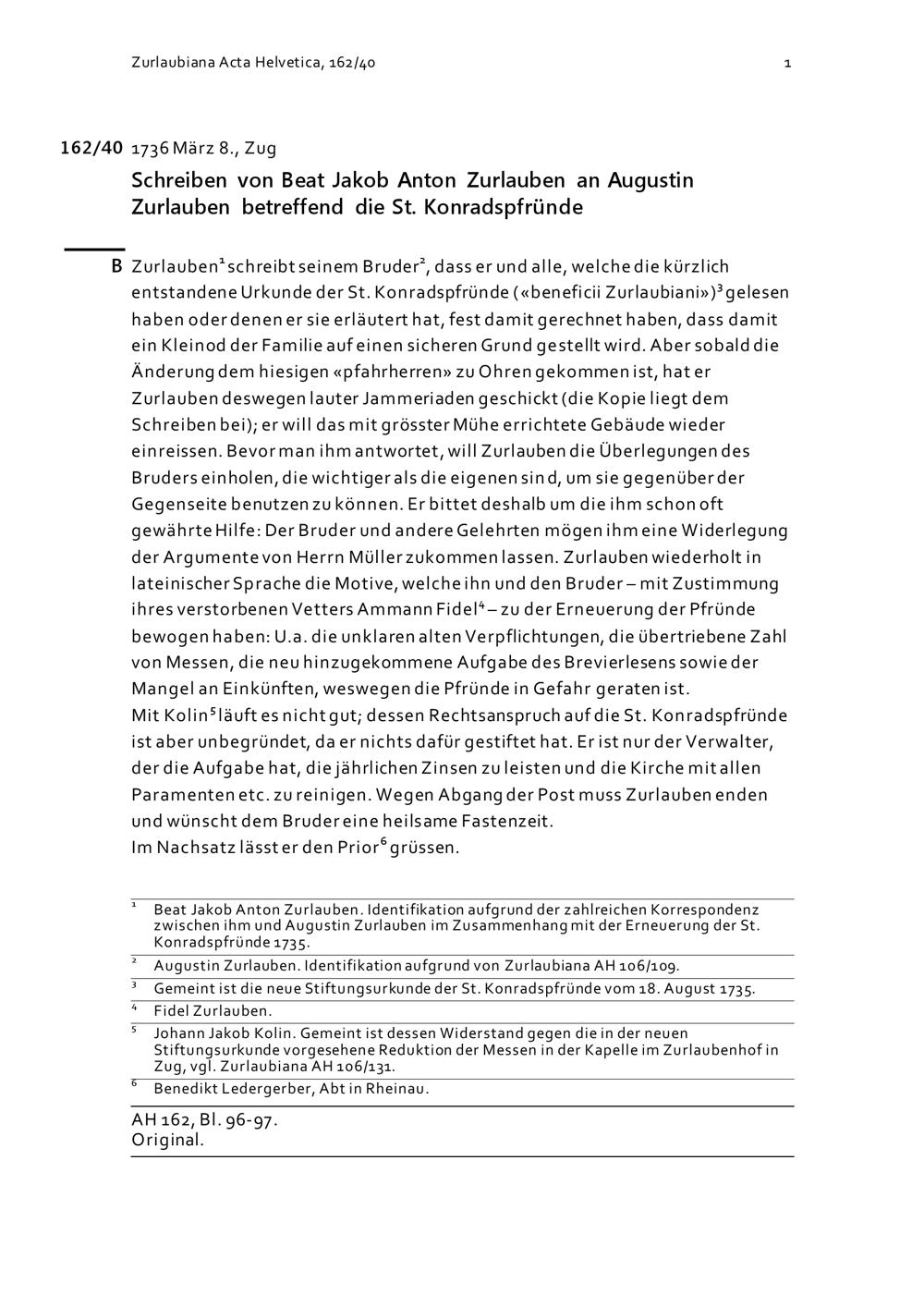 Zurlaubiana Acta Helvetica, 162/40

1

162/40 1736 März 8., Zug

Schreiben von Beat Jakob Anton Zurlauben an Augustin Zurlauben betreffend die St. Konradspfründe

B Zurlauben$^1$ schreibt seinem Bruder$^2$, dass er und alle, welche die kürzlich entstandene Urkunde der St. Konradspfründe («beneficii Zurlaubiani»)$^3$ gelesen haben oder denen er sie erläutert hat, fest damit gerechnet haben, dass damit ein Kleinod der Familie auf einen sicheren Grund gestellt wird. Aber sobald die Änderung dem hiesigen «pfahrherren» zu Ohren gekommen ist, hat er Zurlauben deswegen lauter Jammeriaden geschickt (die Kopie liegt dem Schreiben bei); er will das mit grösster Mühe errichtete Gebäude wieder einreissen. Bevor man ihm antwortet, will Zurlauben die Überlegungen des Bruders einholen, die wichtiger als die eigenen sind, um sie gegenüber der Gegenseite benutzen zu können. Er bittet deshalb um die ihm schon oft gewährte Hilfe: Der Bruder und andere Gelehrten mögen ihm eine Widerlegung der Argumente von Herrn Müller zukommen lassen. Zurlauben wiederholt in lateinischer Sprache die Motive, welche ihn und den Bruder – mit Zustimmung ihres verstorbenen Vetters Ammann Fidel$^4$ – zu der Erneuerung der Pfründe bewogen haben: U.a. die unklaren alten Verpflichtungen, die übertriebene Zahl von Messen, die neu hinzugekommene Aufgabe des Brevierlesens sowie der Mangel an Einkünften, weswegen die Pfründe in Gefahr geraten ist.
Mit Kolin$^5$ läuft es nicht gut; dessen Rechtsanspruch auf die St. Konradspfründe ist aber unbegründet, da er nichts dafür gestiftet hat. Er ist nur der Verwalter, der die Aufgabe hat, die jährlichen Zinsen zu leisten und die Kirche mit allen Paramenten etc. zu reinigen. Wegen Abgang der Post muss Zurlauben enden und wünscht dem Bruder eine heilsame Fastenzeit.
Im Nachsatz lässt er den Prior$^6$ grüssen.

$^1$ Beat Jakob Anton Zurlauben. Identifikation aufgrund der zahlreichen Korrespondenz zwischen ihm und Augustin Zurlauben im Zusammenhang mit der Erneuerung der St. Konradspfründe 1735.
$^2$ Augustin Zurlauben. Identifikation aufgrund von Zurlaubiana AH 106/109.
$^3$ Gemeint ist die neue Stiftungsurkunde der St. Konradspfründe vom 18. August 1735.
$^4$ Fidel Zurlauben.
$^5$ Johann Jakob Kolin. Gemeint ist dessen Widerstand gegen die in der neuen Stiftungsurkunde vorgesehene Reduktion der Messen in der Kapelle im Zurlaubenhof in Zug, vgl. Zurlaubiana AH 106/131.
$^6$ Benedikt Ledergerber, Abt in Rheinau.

AH 162, Bl. 96-97.
Original.